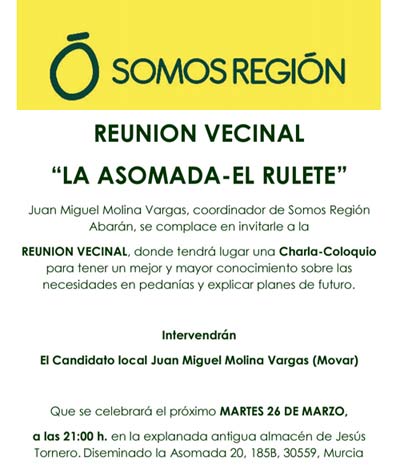 SOMOS REGIÓN

REUNION VECINAL

“LA ASOMADA-EL RULETE”

Juan Miguel Molina Vargas, coordinador de Somos Región Abarán, se complace en invitarle a la

REUNION VECINAL, donde tendrá lugar una Charla-Coloquio para tener un mejor y mayor conocimiento sobre las necesidades en pedanías y explicar planes de futuro.

Intervendrán

El Candidato local Juan Miguel Molina Vargas (Movar)

Que se celebrará el próximo MARTES 26 DE MARZO,

a las 21:00 h. en la explanada antigua almacén de Jesús Tornero. Diseminado la Asomada 20, 185B, 30559, Murcia